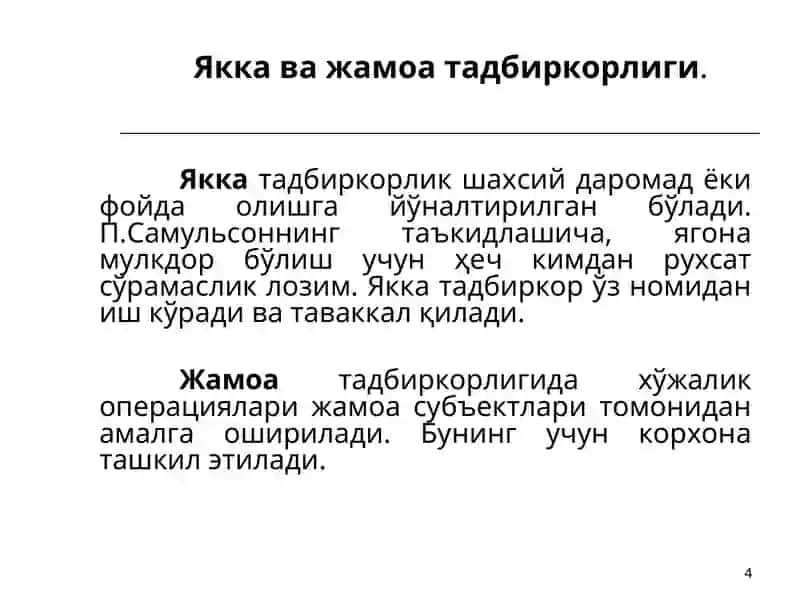 Якка ва жамоа тадбиркорлиги.

Якка тадбиркорлик шахсий даромад ёки фойда олишга йўналтирилган бўлади. П.Самульсоннинг таъкидлашича, ягона мулкдор бўлиш учун ҳеч кимдан рухсат сўрамаслик лозим. Якка тадбиркор ўз номидан иш кўради ва таваккал қилади.

Жамоа тадбиркорлигида хўжалик операциялари жамоа субъектлари томонидан амалга оширилади. Бунинг учун корхона ташкил этилади.

4